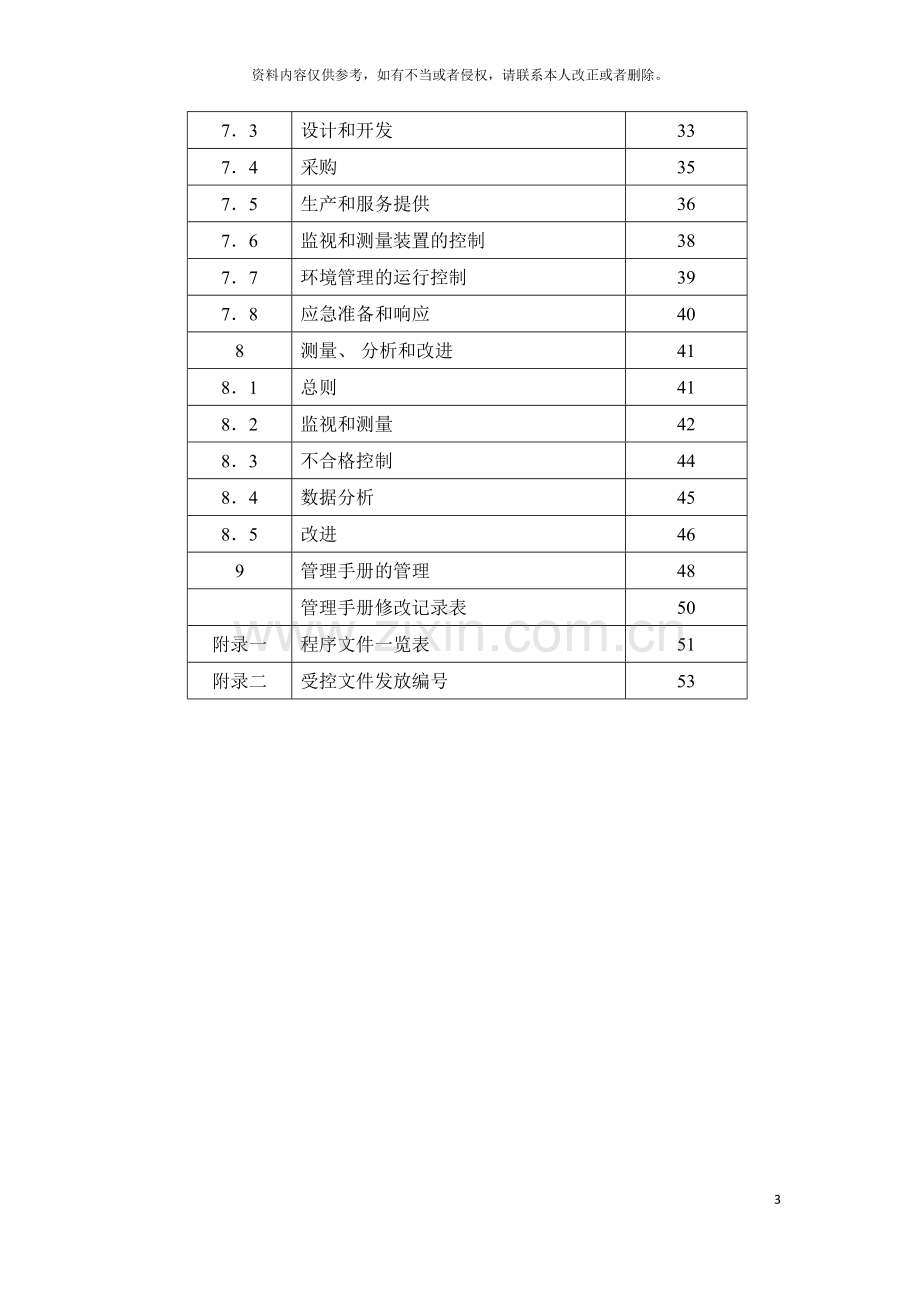 资料内容仅供参考，如有不当或者侵权，请联系本人改正或者删除。

| 7．3 | 设计和开发 | 33 |
|---|---|---|
| 7．4 | 采购 | 35 |
| 7．5 | 生产和服务提供 | 36 |
| 7．6 | 监视和测量装置的控制 | 38 |
| 7．7 | 环境管理的运行控制 | 39 |
| 7．8 | 应急准备和响应 | 40 |
| 8 | 测量、分析和改进 | 41 |
| 8．1 | 总则 | 41 |
| 8．2 | 监视和测量 | 42 |
| 8．3 | 不合格控制 | 44 |
| 8．4 | 数据分析 | 45 |
| 8．5 | 改进 | 46 |
| 9 | 管理手册的管理 | 48 |
|  | 管理手册修改记录表 | 50 |
| 附录一 | 程序文件一览表 | 51 |
| 附录二 | 受控文件发放编号 | 53 |

3

www.zixin.com.cn